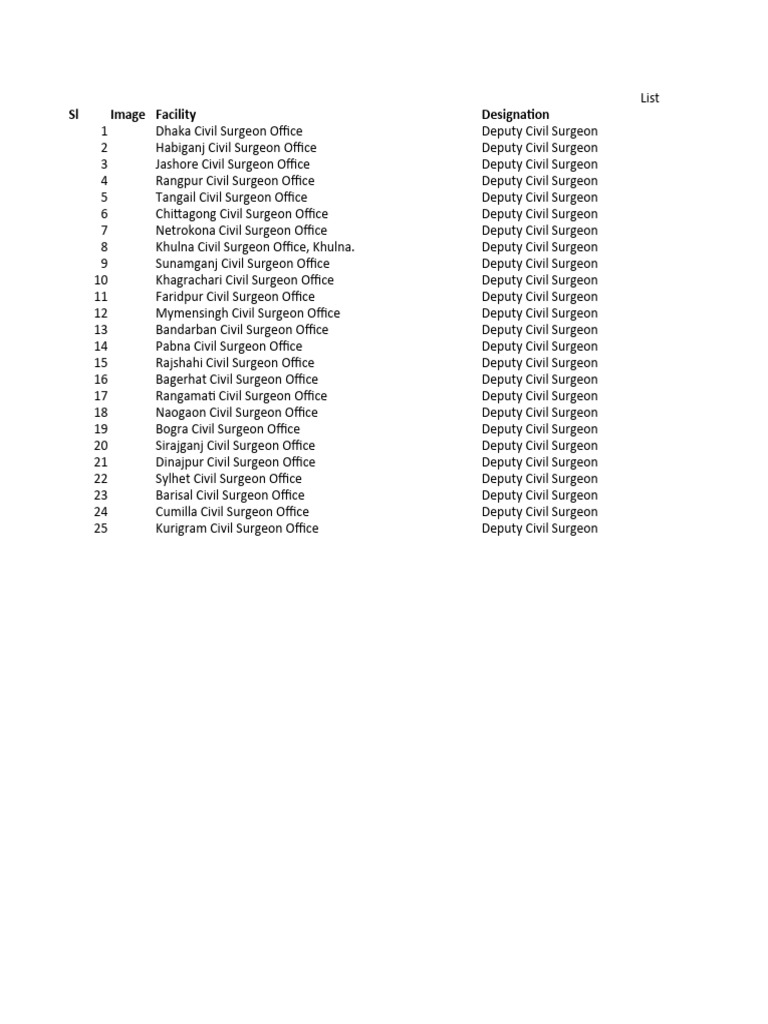 List

| Sl | Image | Facility | Designation |
|---|---|---|---|
| 1 | | Dhaka Civil Surgeon Office | Deputy Civil Surgeon |
| 2 | | Habiganj Civil Surgeon Office | Deputy Civil Surgeon |
| 3 | | Jashore Civil Surgeon Office | Deputy Civil Surgeon |
| 4 | | Rangpur Civil Surgeon Office | Deputy Civil Surgeon |
| 5 | | Tangail Civil Surgeon Office | Deputy Civil Surgeon |
| 6 | | Chittagong Civil Surgeon Office | Deputy Civil Surgeon |
| 7 | | Netrokona Civil Surgeon Office | Deputy Civil Surgeon |
| 8 | | Khulna Civil Surgeon Office, Khulna. | Deputy Civil Surgeon |
| 9 | | Sunamganj Civil Surgeon Office | Deputy Civil Surgeon |
| 10 | | Khagrachari Civil Surgeon Office | Deputy Civil Surgeon |
| 11 | | Faridpur Civil Surgeon Office | Deputy Civil Surgeon |
| 12 | | Mymensingh Civil Surgeon Office | Deputy Civil Surgeon |
| 13 | | Bandarban Civil Surgeon Office | Deputy Civil Surgeon |
| 14 | | Pabna Civil Surgeon Office | Deputy Civil Surgeon |
| 15 | | Rajshahi Civil Surgeon Office | Deputy Civil Surgeon |
| 16 | | Bagerhat Civil Surgeon Office | Deputy Civil Surgeon |
| 17 | | Rangamati Civil Surgeon Office | Deputy Civil Surgeon |
| 18 | | Naogaon Civil Surgeon Office | Deputy Civil Surgeon |
| 19 | | Bogra Civil Surgeon Office | Deputy Civil Surgeon |
| 20 | | Sirajganj Civil Surgeon Office | Deputy Civil Surgeon |
| 21 | | Dinajpur Civil Surgeon Office | Deputy Civil Surgeon |
| 22 | | Sylhet Civil Surgeon Office | Deputy Civil Surgeon |
| 23 | | Barisal Civil Surgeon Office | Deputy Civil Surgeon |
| 24 | | Cumilla Civil Surgeon Office | Deputy Civil Surgeon |
| 25 | | Kurigram Civil Surgeon Office | Deputy Civil Surgeon |